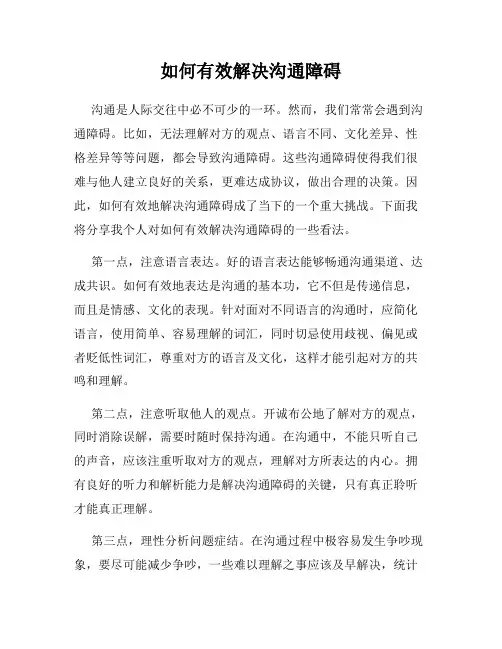 如何有效解决沟通障碍

沟通是人际交往中必不可少的一环。然而，我们常常会遇到沟通障碍。比如，无法理解对方的观点、语言不同、文化差异、性格差异等等问题，都会导致沟通障碍。这些沟通障碍使得我们很难与他人建立良好的关系，更难达成协议，做出合理的决策。因此，如何有效地解决沟通障碍成了当下的一个重大挑战。下面我将分享我个人对如何有效解决沟通障碍的一些看法。

第一点，注意语言表达。好的语言表达能够畅通沟通渠道、达成共识。如何有效地表达是沟通的基本功，它不但是传递信息，而且是情感、文化的表现。针对面对不同语言的沟通时，应简化语言，使用简单、容易理解的词汇，同时切忌使用歧视、偏见或者贬低性词汇，尊重对方的语言及文化，这样才能引起对方的共鸣和理解。

第二点，注意听取他人的观点。开诚布公地了解对方的观点，同时消除误解，需要时随时保持沟通。在沟通中，不能只听自己的声音，应该注重听取对方的观点，理解对方所表达的内心。拥有良好的听力和解析能力是解决沟通障碍的关键，只有真正聆听才能真正理解。

第三点，理性分析问题症结。在沟通过程中极容易发生争吵现象，要尽可能减少争吵，一些难以理解之事应该及早解决，统计